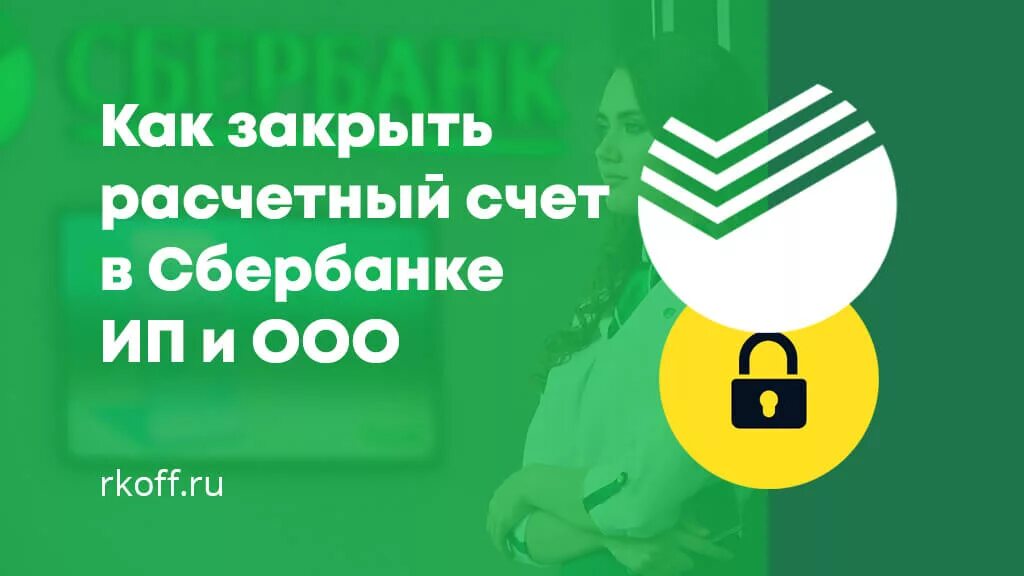 СБЕРБАНК

Как закрыть расчетный счет в Сбербанке ИП и ООО

rkoff.ru